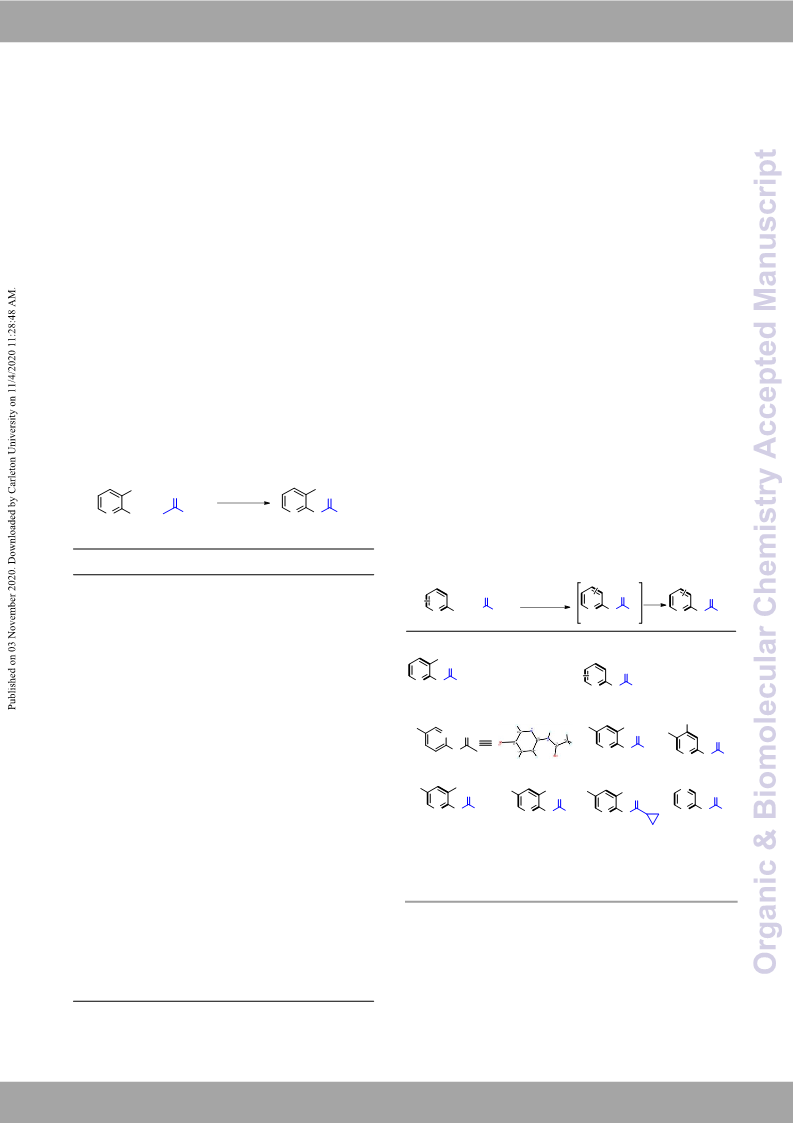 Published on 03 November 2020. Downloaded by Carleton University on 11/4/2020 11:28:48 AM.

Organic & Biomolecular Chemistry Accepted Manuscript